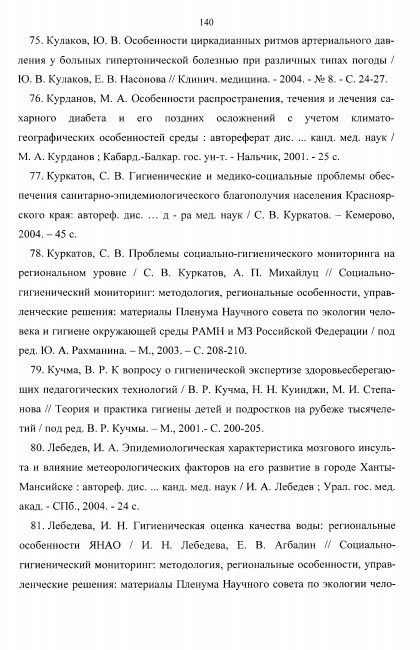 140

75. Кулаков, Ю. В. Особенности циркадианных ритмов артериального давления у больных гипертонической болезнью при различных типах погоды / Ю. В. Кулаков, Е. В. Насонова // Клинич. медицина. - 2004. - № 8. - С. 24-27.

76. Курданов, М. А. Особенности распространения, течения и лечения сахарного диабета и его поздних осложнений с учетом климато-географических особенностей среды : автореферат дис. ... канд. мед. наук / М. А. Курданов ; Кабард.-Балкар. гос. ун-т. - Нальчик, 2001. - 25 с.

77. Куркатов, С. В. Гигиенические и медико-социальные проблемы обеспечения санитарно-эпидемиологического благополучия населения Красноярского края: автореф. дис. … д - ра мед. наук / С. В. Куркатов. – Кемерово, 2004. – 45 с.

78. Куркатов, С. В. Проблемы социально-гигиенического мониторинга на региональном уровне / С. В. Куркатов, А. П. Михайлуц // Социально-гигиенический мониторинг: методология, региональные особенности, управленческие решения: материалы Пленума Научного совета по экологии человека и гигиене окружающей среды РАМН и МЗ Российской Федерации / под ред. Ю. А. Рахманина. – М., 2003. – С. 208-210.

79. Кучма, В. Р. К вопросу о гигиенической экспертизе здоровьесберегающих педагогических технологий / В. Р. Кучма, Н. Н. Куинджи, М. И. Степанова // Теория и практика гигиены детей и подростков на рубеже тысячелетий / под ред. В. Р. Кучмы. – М., 2001.- С. 200-205.

80. Лебедев, И. А. Эпидемиологическая характеристика мозгового инсульта и влияние метеорологических факторов на его развитие в городе Ханты-Мансийске : автореф. дис. ... канд. мед. наук / И. А. Лебедев ; Урал. гос. мед. акад. - СПб., 2004. - 24 с.

81. Лебедева, И. Н. Гигиеническая оценка качества воды: региональные особенности ЯНАО / И. Н. Лебедева, Е. В. Агбалин // Социально-гигиенический мониторинг: методология, региональные особенности, управленческие решения: материалы Пленума Научного совета по экологии чело-